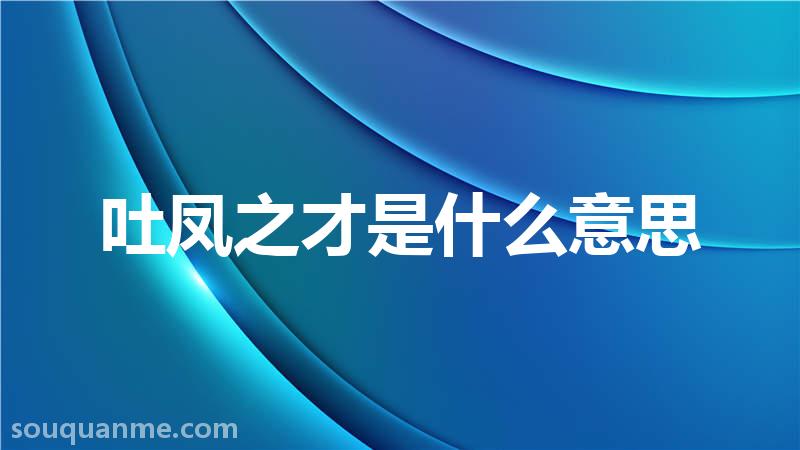 吐凤之才是什么意思

souquanme.com